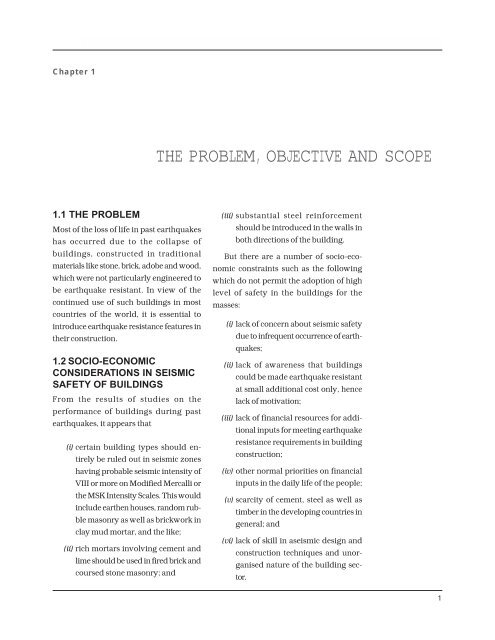 Chapter 1

THE PROBLEM, OBJECTIVE AND SCOPE

1.1 THE PROBLEM

Most of the loss of life in past earthquakes has occurred due to the collapse of buildings, constructed in traditional materials like stone, brick, adobe and wood, which were not particularly engineered to be earthquake resistant. In view of the continued use of such buildings in most countries of the world, it is essential to introduce earthquake resistance features in their construction.

1.2 SOCIO-ECONOMIC CONSIDERATIONS IN SEISMIC SAFETY OF BUILDINGS

From the results of studies on the performance of buildings during past earthquakes, it appears that

(i) certain building types should entirely be ruled out in seismic zones having probable seismic intensity of VIII or more on Modified Mercalli or the MSK Intensity Scales. This would include earthen houses, random rubble masonry as well as brickwork in clay mud mortar, and the like;

(ii) rich mortars involving cement and lime should be used in fired brick and coursed stone masonry; and

(iii) substantial steel reinforcement should be introduced in the walls in both directions of the building.

But there are a number of socio-economic constraints such as the following which do not permit the adoption of high level of safety in the buildings for the masses:

(i) lack of concern about seismic safety due to infrequent occurrence of earthquakes;

(ii) lack of awareness that buildings could be made earthquake resistant at small additional cost only, hence lack of motivation;

(iii) lack of financial resources for additional inputs for meeting earthquake resistance requirements in building construction;

(iv) other normal priorities on financial inputs in the daily life of the people;

(v) scarcity of cement, steel as well as timber in the developing countries in general; and

(vi) lack of skill in aseismic design and construction techniques and unorganised nature of the building sector.

1